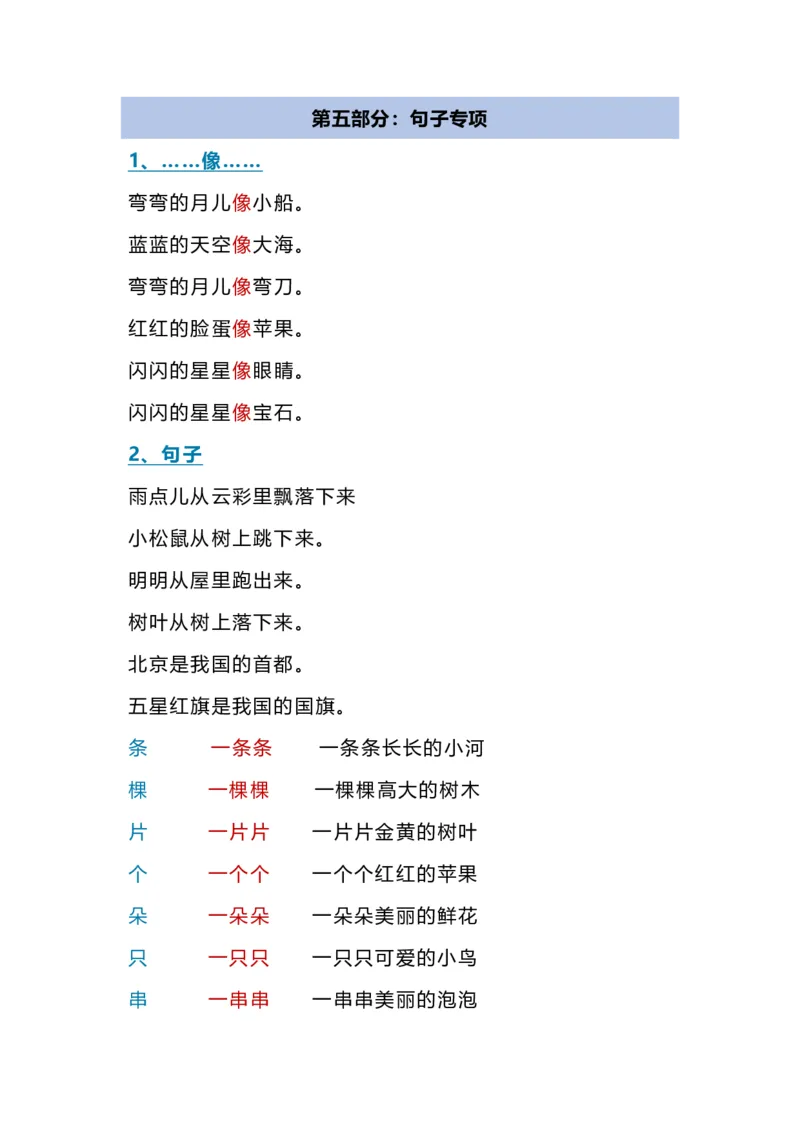 第五部分：句子专项

1、……像……

弯弯的月儿像小船。

蓝蓝的天空像大海。

弯弯的月儿像弯刀。

红红的脸蛋像苹果。

闪闪的星星像眼睛。

闪闪的星星像宝石。

2、句子

雨点儿从云彩里飘落下来

小松鼠从树上跳下来。

明明从屋里跑出来。

树叶从树上落下来。

北京是我国的首都。

五星红旗是我国的国旗。

条 一条条 一条条长长的小河

棵 一棵棵 一棵棵高大的树木

片 一片片 一片片金黄的树叶

个 一个个 一个个红红的苹果

朵 一朵朵 一朵朵美丽的鲜花

只 一只只 一只只可爱的小鸟

串 一串串 一串串美丽的泡泡